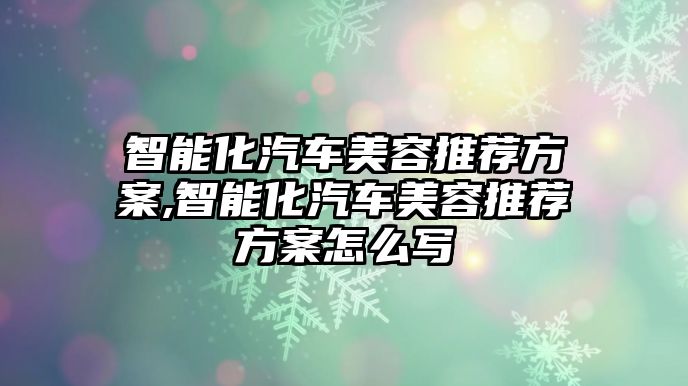 智能化汽车美容推荐方案,智能化汽车美容推荐方案怎么写